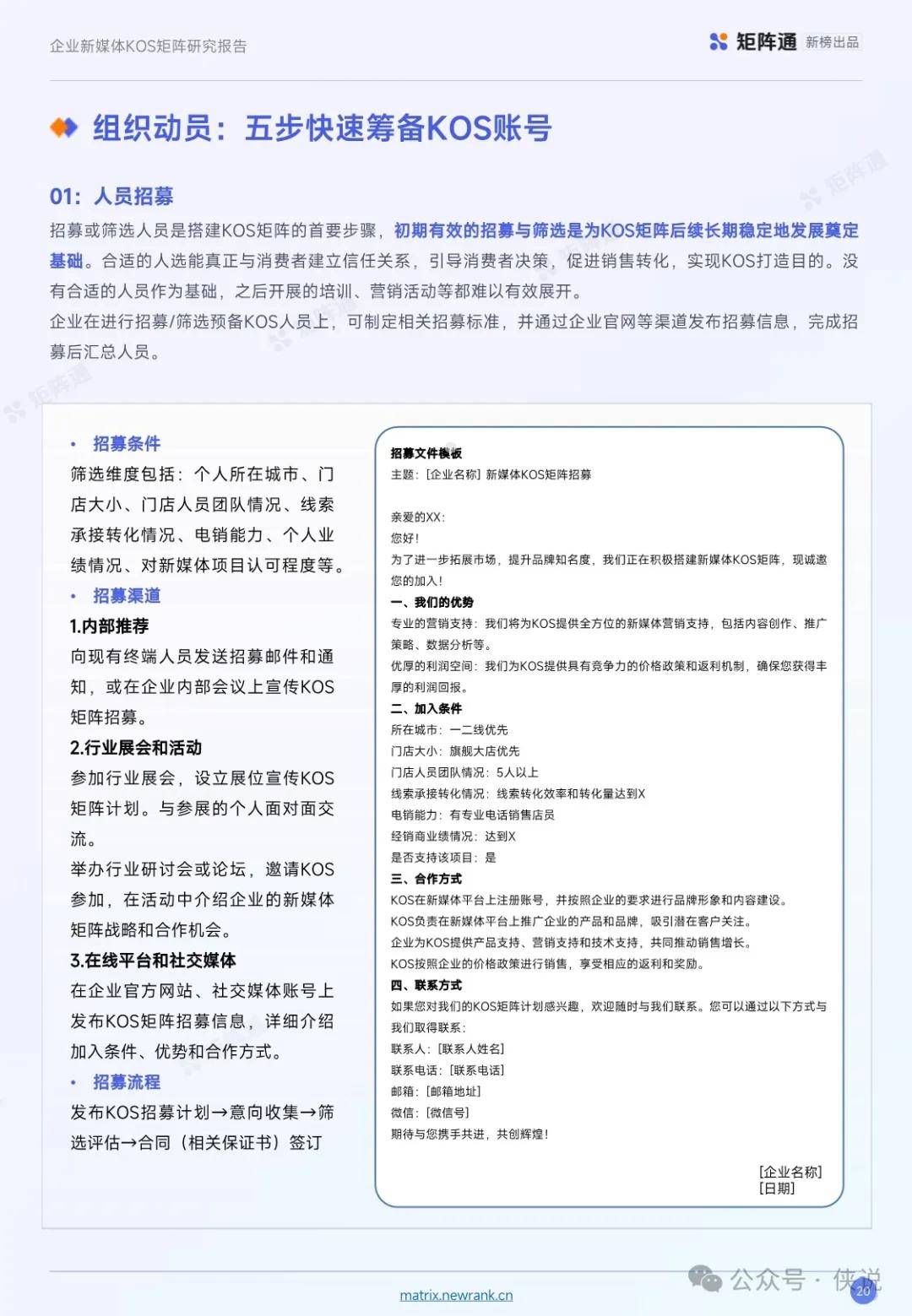 企业新媒体KOS矩阵研究报告

矩阵通 新榜出品

组织动员：五步快速筹备KOS账号

01：人员招募

招募或筛选人员是搭建KOS矩阵的首要步骤，初期有效的招募与筛选是为KOS矩阵后续长期稳定地发展奠定基础。合适的人选能真正与消费者建立信任关系，引导消费者决策，促进销售转化，实现KOS打造目的。没有合适的人员作为基础，之后开展的培训、营销活动等都难以有效展开。
企业在进行招募/筛选预备KOS人员上，可制定相关招募标准，并通过企业官网等渠道发布招募信息，完成招募后汇总人员。

• 招募条件
筛选维度包括：个人所在城市、门店大小、门店人员团队情况、线索承接转化情况、电销能力、个人业绩情况、对新媒体项目认可程度等。
• 招募渠道
1.内部推荐
向现有终端人员发送招募邮件和通知，或在企业内部会议上宣传KOS矩阵招募。
2.行业展会和活动
参加行业展会，设立展位宣传KOS矩阵计划。与参展的个人面对面交流。
举办行业研讨会或论坛，邀请KOS参加，在活动中介绍企业的新媒体矩阵战略和合作机会。
3.在线平台和社交媒体
在企业官方网站、社交媒体账号上发布KOS矩阵招募信息，详细介绍加入条件、优势和合作方式。
• 招募流程
发布KOS招募计划→意向收集→筛选评估→合同（相关保证书）签订

招募文件模板
主题：[企业名称] 新媒体KOS矩阵招募

亲爱的XX：
您好！
为了进一步拓展市场，提升品牌知名度，我们正在积极搭建新媒体KOS矩阵，现诚邀您的加入！
一、我们的优势
专业的营销支持：我们将为KOS提供全方位的新媒体营销支持，包括内容创作、推广策略、数据分析等。
优厚的利润空间：我们为KOS提供具有竞争力的价格政策和返利机制，确保您获得丰厚的利润回报。
二、加入条件
所在城市：一二线优先
门店大小：旗舰大店优先
门店人员团队情况：5人以上
线索承接转化情况：线索转化效率和转化量达到X
电销能力：有专业电话销售店员
经销商业绩情况：达到X
是否支持该项目：是
三、合作方式
KOS在新媒体平台上注册账号，并按照企业的要求进行品牌形象和内容建设。
KOS负责在新媒体平台上推广企业的产品和品牌，吸引潜在客户关注。
企业为KOS提供产品支持、营销支持和技术支持，共同推动销售增长。
KOS按照企业的价格政策进行销售，享受相应的返利和奖励。
四、联系方式
如果您对我们的KOS矩阵计划感兴趣，欢迎随时与我们联系。您可以通过以下方式与我们取得联系：
联系人：[联系人姓名]
联系电话：[联系电话]
邮箱：[邮箱地址]
微信：[微信号]
期待与您携手共进，共创辉煌！

[企业名称]
[日期]

matrix.newrank.cn

公众号 · 侠说

20